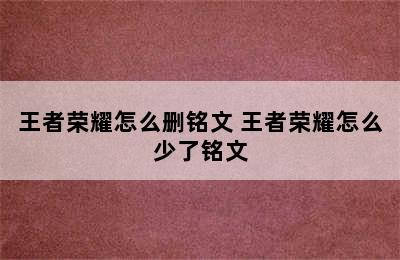 王者荣耀怎么删铭文 王者荣耀怎么少了铭文